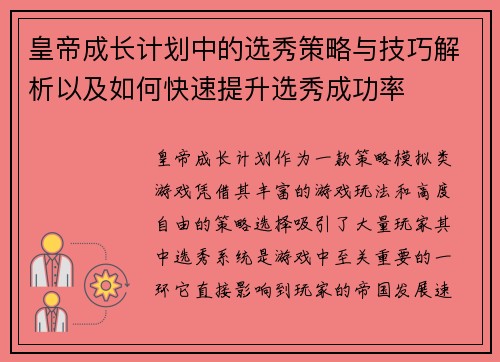 皇帝成长计划中的选秀策略与技巧解析以及如何快速提升选秀成功率

皇帝成长计划作为一款策略模拟类游戏凭借其丰富的游戏玩法和高度自由的策略选择吸引了大量玩家其中选秀系统是游戏中至关重要的一环它直接影响到玩家的帝国发展速